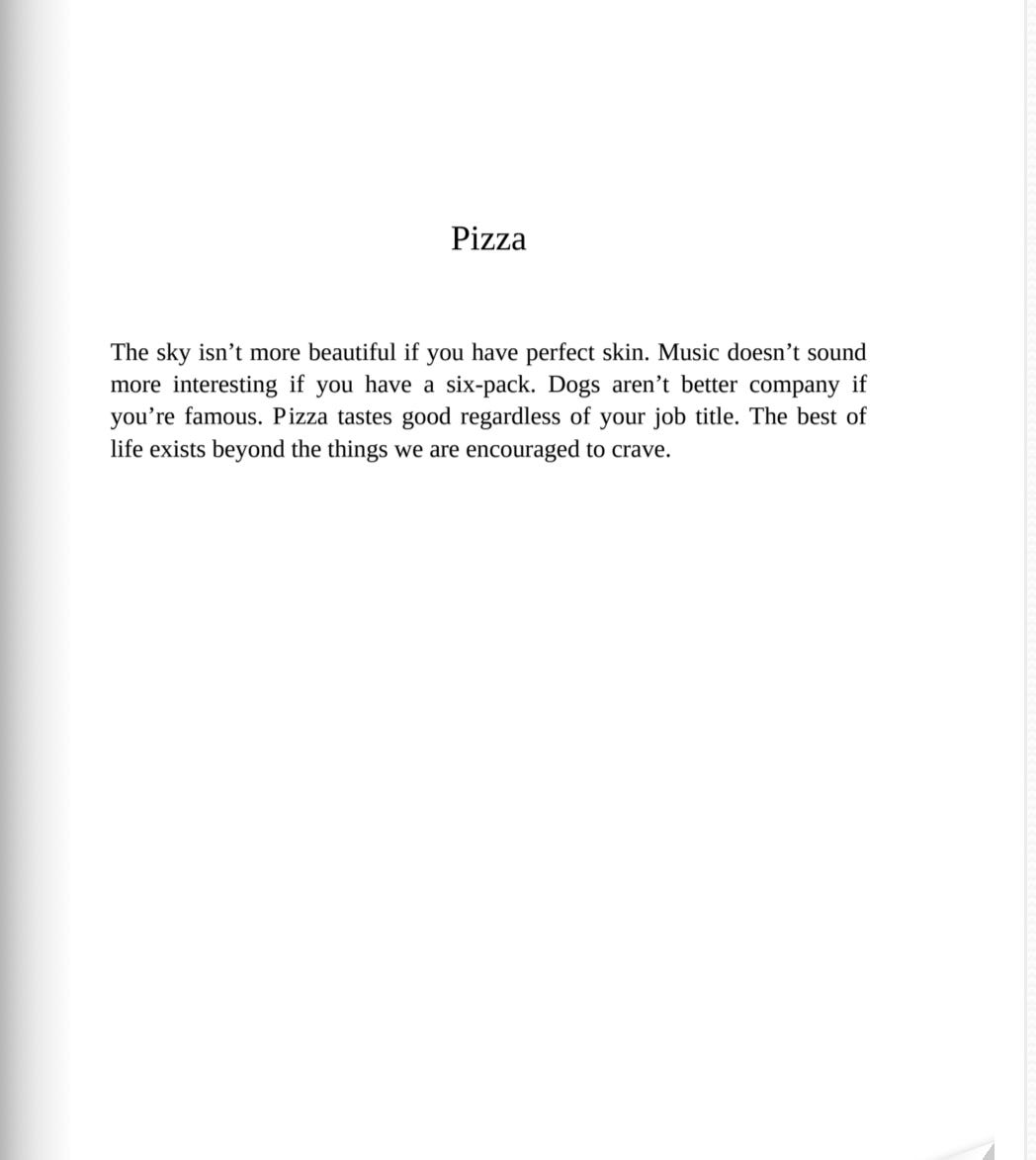 Pizza

The sky isn’t more beautiful if you have perfect skin. Music doesn’t sound more interesting if you have a six-pack. Dogs aren’t better company if you’re famous. Pizza tastes good regardless of your job title. The best of life exists beyond the things we are encouraged to crave.